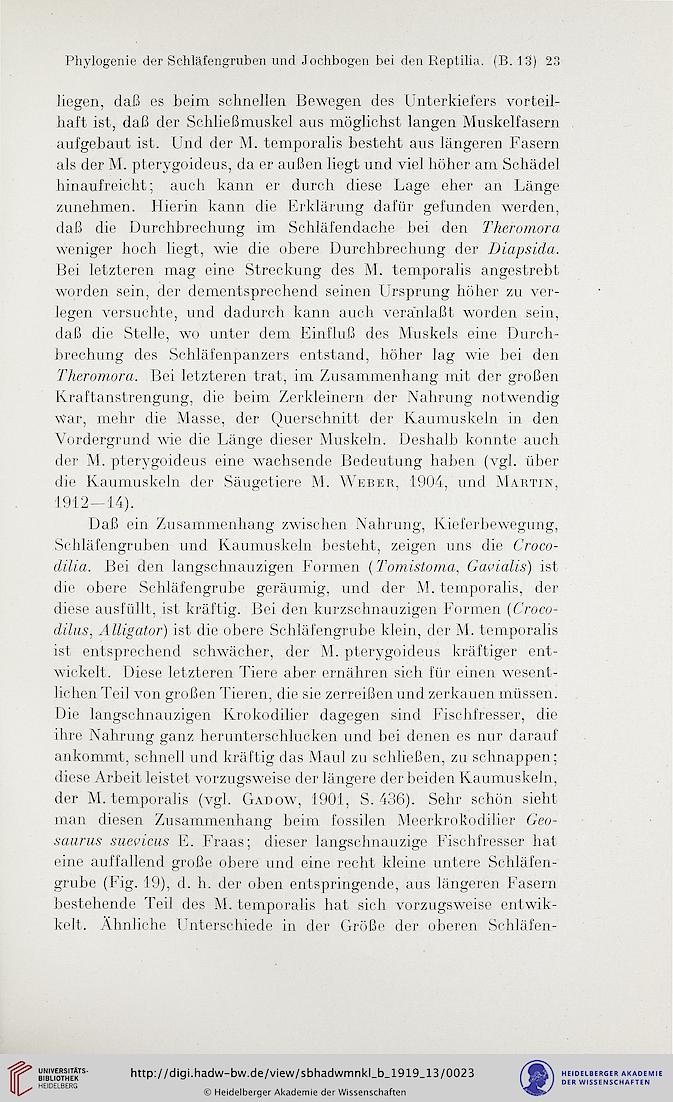 Phylogenie der Schläfengruben und Jochbogen bei den Reptilia. (B. 13) 23

liegen, daß es beim schnellen Bewegen des Unterkiefers vorteilhaft ist, daß der Schließmuskel aus möglichst langen Muskelfasern aufgebaut ist. Und der M. temporalis besteht aus längeren Fasern als der M. pterygoideus, da er außen liegt und viel höher am Schädel hinaufreicht; auch kann er durch diese Lage eher an Länge zunehmen. Hierin kann die Erklärung dafür gefunden werden, daß die Durchbrechung im Schläfendache bei den Theromora weniger hoch liegt, wie die obere Durchbrechung der Diapsida. Bei letzteren mag eine Streckung des M. temporalis angestrebt worden sein, der dementsprechend seinen Ursprung höher zu verlegen versuchte, und dadurch kann auch veranlaßt worden sein, daß die Stelle, wo unter dem Einfluß des Muskels eine Durchbrechung des Schläfenpanzers entstand, höher lag wie bei den Theromora. Bei letzteren trat, im Zusammenhang mit der großen Kraftanstrengung, die beim Zerkleinern der Nahrung notwendig war, mehr die Masse, der Querschnitt der Kaumuskeln in den Vordergrund wie die Länge dieser Muskeln. Deshalb konnte auch der M. pterygoideus eine wachsende Bedeutung haben (vgl. über die Kaumuskeln der Säugetiere M. Weber, 1904, und Martin, 1912—14).

Daß ein Zusammenhang zwischen Nahrung, Kieferbewegung, Schläfengruben und Kaumuskeln besteht, zeigen uns die Crocodilia. Bei den langschnauzigen Formen (Tomistoma, Gavialis) ist die obere Schläfengrube geräumig, und der M. temporalis, der diese ausfüllt, ist kräftig. Bei den kurzschnauzigen Formen (Crocodilus, Alligator) ist die obere Schläfengrube klein, der M. temporalis ist entsprechend schwächer, der M. pterygoideus kräftiger entwickelt. Diese letzteren Tiere aber ernähren sich für einen wesentlichen Teil von großen Tieren, die sie zerreißen und zerkauen müssen. Die langschnauzigen Krokodilier dagegen sind Fischfresser, die ihre Nahrung ganz herunterschlucken und bei denen es nur darauf ankommt, schnell und kräftig das Maul zu schließen, zu schnappen; diese Arbeit leistet vorzugsweise der längere der beiden Kaumuskeln, der M. temporalis (vgl. Gadow, 1901, S. 436). Sehr schön sieht man diesen Zusammenhang beim fossilen Meerkrokodilier Geosaurus suevicus E. Fraas; dieser langschnauzige Fischfresser hat eine auffallend große obere und eine recht kleine untere Schläfengrube (Fig. 19), d. h. der oben entspringende, aus längeren Fasern bestehende Teil des M. temporalis hat sich vorzugsweise entwikkelt. Ähnliche Unterschiede in der Größe der oberen Schläfen-

UNIVERSITÄTS-BIBLIOTHEK HEIDELBERG
http://digi.hadw-bw.de/view/sbhadwmnkl_b_1919_13/0023
© Heidelberger Akademie der Wissenschaften
HEIDELBERGER AKADEMIE DER WISSENSCHAFTEN